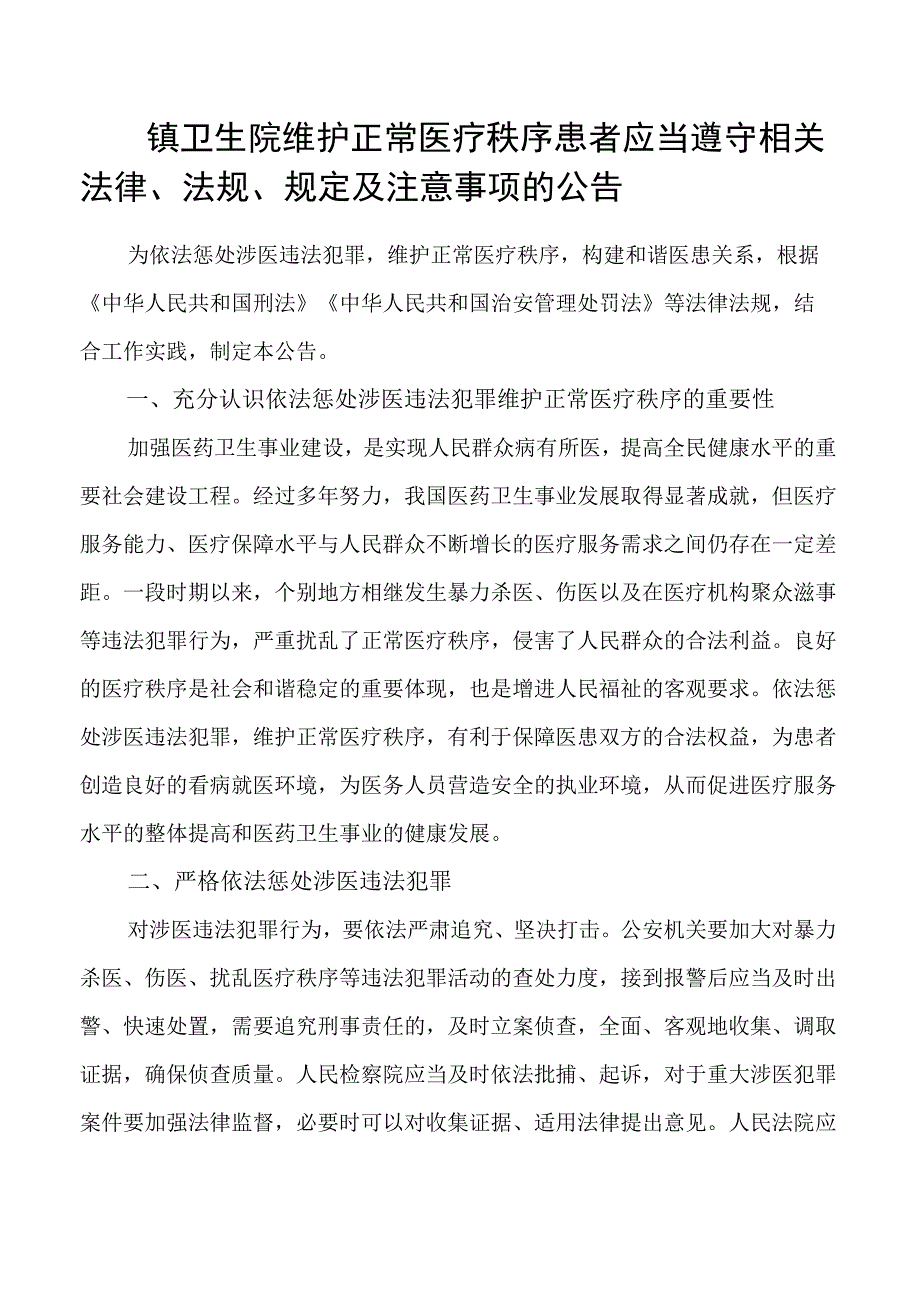 镇卫生院维护正常医疗秩序患者应当遵守相关法律、法规、规定及注意事项的公告

为依法惩处涉医违法犯罪，维护正常医疗秩序，构建和谐医患关系，根据《中华人民共和国刑法》《中华人民共和国治安管理处罚法》等法律法规，结合工作实践，制定本公告。

一、充分认识依法惩处涉医违法犯罪维护正常医疗秩序的重要性

加强医药卫生事业建设，是实现人民群众病有所医，提高全民健康水平的重要社会建设工程。经过多年努力，我国医药卫生事业发展取得显著成就，但医疗服务能力、医疗保障水平与人民群众不断增长的医疗服务需求之间仍存在一定差距。一段时期以来，个别地方相继发生暴力杀医、伤医以及在医疗机构聚众滋事等违法犯罪行为，严重扰乱了正常医疗秩序，侵害了人民群众的合法利益。良好的医疗秩序是社会和谐稳定的重要体现，也是增进人民福祉的客观要求。依法惩处涉医违法犯罪，维护正常医疗秩序，有利于保障医患双方的合法权益，为患者创造良好的看病就医环境，为医务人员营造安全的执业环境，从而促进医疗服务水平的整体提高和医药卫生事业的健康发展。

二、严格依法惩处涉医违法犯罪

对涉医违法犯罪行为，要依法严肃追究、坚决打击。公安机关要加大对暴力杀医、伤医、扰乱医疗秩序等违法犯罪活动的查处力度，接到报警后应当及时出警、快速处置，需要追究刑事责任的，及时立案侦查，全面、客观地收集、调取证据，确保侦查质量。人民检察院应当及时依法批捕、起诉，对于重大涉医犯罪案件要加强法律监督，必要时可以对收集证据、适用法律提出意见。人民法院应